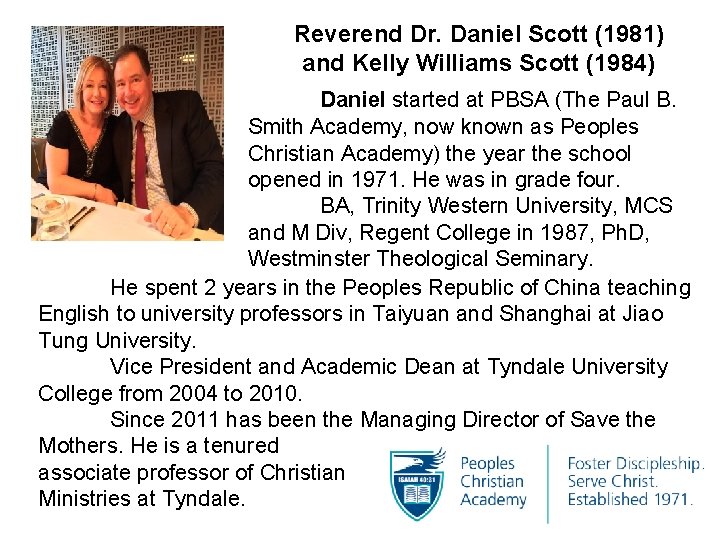 Reverend Dr. Daniel Scott (1981)
and Kelly Williams Scott (1984)

Daniel started at PBSA (The Paul B. Smith Academy, now known as Peoples Christian Academy) the year the school opened in 1971. He was in grade four.

BA, Trinity Western University, MCS and M Div, Regent College in 1987, PhD, Westminster Theological Seminary.

He spent 2 years in the Peoples Republic of China teaching English to university professors in Taiyuan and Shanghai at Jiao Tung University.

Vice President and Academic Dean at Tyndale University College from 2004 to 2010.

Since 2011 has been the Managing Director of Save the Mothers. He is a tenured associate professor of Christian Ministries at Tyndale.

ISAIAH 40:31

Peoples
Christian
Academy

Foster Discipleship.
Serve Christ.
Established 1971.